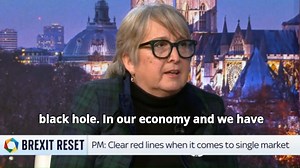 black hole. In our economy and we have

BREXIT RESET

PM: Clear red lines when it comes to single market